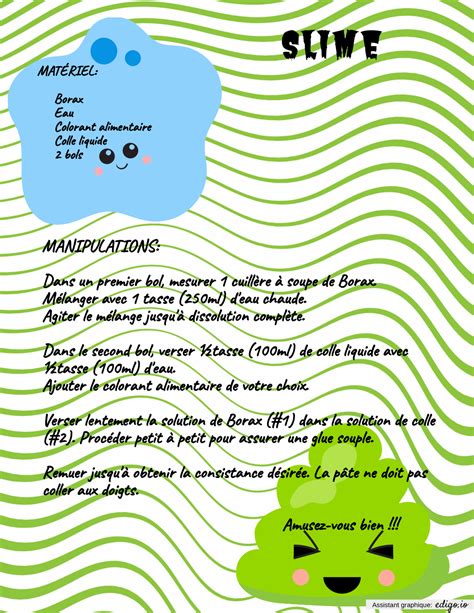 SLIME

MATÉRIEL:

Borax
Eau
Colorant alimentaire
Colle liquide
2 bols

MANIPULATIONS:

Dans un premier bol, mesurer 1 cuillère à soupe de Borax. Mélanger avec 1 tasse (250ml) d'eau chaude. Agiter le mélange jusqu'à dissolution complète.

Dans le second bol, verser ½tasse (100ml) de colle liquide avec ½tasse (100ml) d'eau. Ajouter le colorant alimentaire de votre choix.

Verser lentement la solution de Borax (#1) dans la solution de colle (#2). Procéder petit à petit pour assurer une glue souple.

Remuer jusqu'à obtenir la consistance désirée. La pâte ne doit pas coller aux doigts.

Amusez-vous bien !!!

Assistant graphique: edigo.io